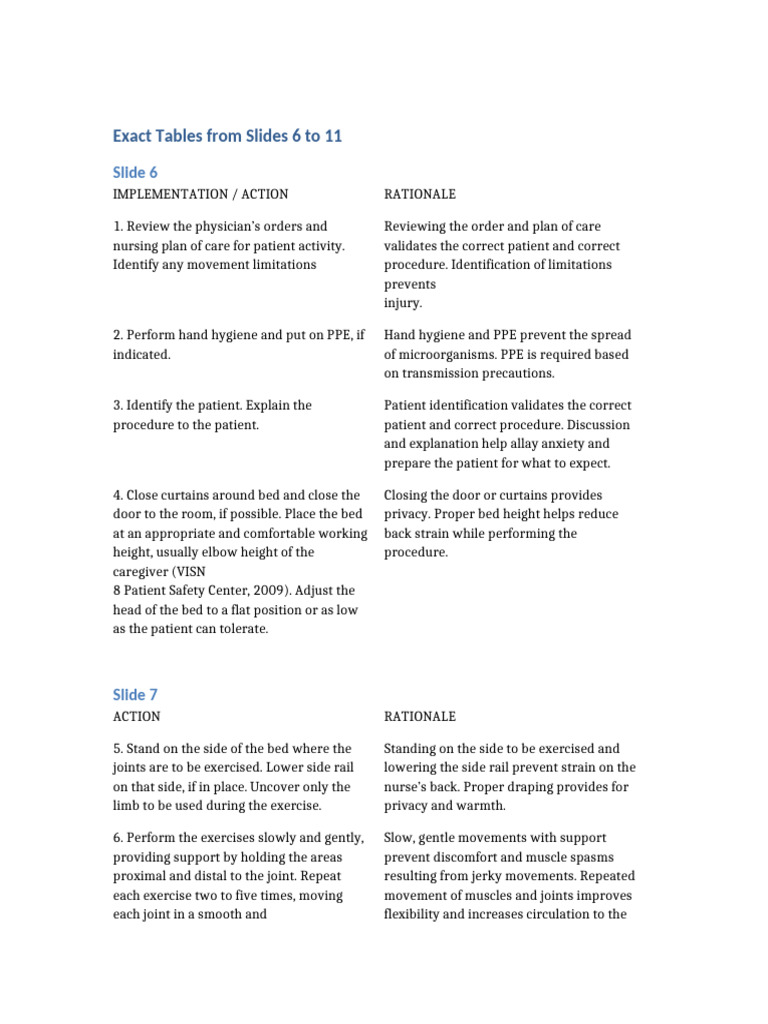 Exact Tables from Slides 6 to 11

Slide 6

| IMPLEMENTATION / ACTION | RATIONALE |
|---|---|
| 1. Review the physician's orders and nursing plan of care for patient activity. Identify any movement limitations | Reviewing the order and plan of care validates the correct patient and correct procedure. Identification of limitations prevents injury. |
| 2. Perform hand hygiene and put on PPE, if indicated. | Hand hygiene and PPE prevent the spread of microorganisms. PPE is required based on transmission precautions. |
| 3. Identify the patient. Explain the procedure to the patient. | Patient identification validates the correct patient and correct procedure. Discussion and explanation help allay anxiety and prepare the patient for what to expect. |
| 4. Close curtains around bed and close the door to the room, if possible. Place the bed at an appropriate and comfortable working height, usually elbow height of the caregiver (VISN 8 Patient Safety Center, 2009). Adjust the head of the bed to a flat position or as low as the patient can tolerate. | Closing the door or curtains provides privacy. Proper bed height helps reduce back strain while performing the procedure. |

Slide 7

| ACTION | RATIONALE |
|---|---|
| 5. Stand on the side of the bed where the joints are to be exercised. Lower side rail on that side, if in place. Uncover only the limb to be used during the exercise. | Standing on the side to be exercised and lowering the side rail prevent strain on the nurse's back. Proper draping provides for privacy and warmth. |
| 6. Perform the exercises slowly and gently, providing support by holding the areas proximal and distal to the joint. Repeat each exercise two to five times, moving each joint in a smooth and | Slow, gentle movements with support prevent discomfort and muscle spasms resulting from jerky movements. Repeated movement of muscles and joints improves flexibility and increases circulation to the |